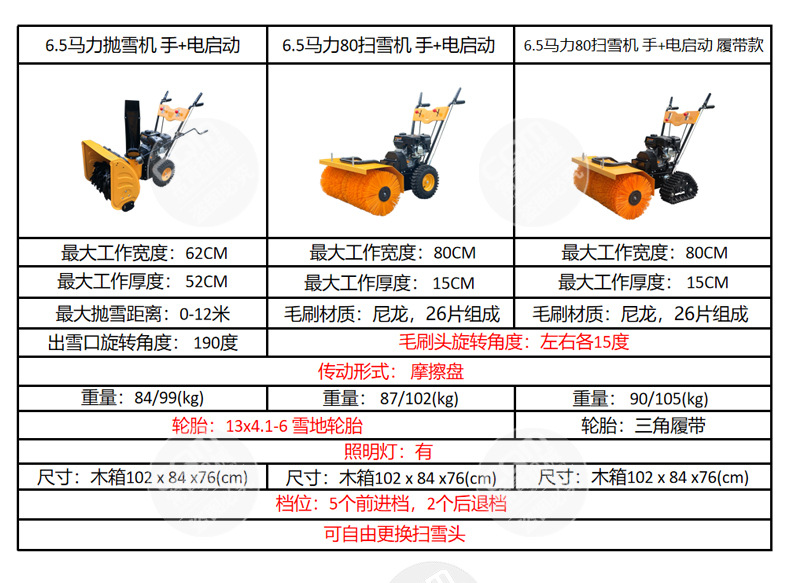 | 6.5马力抛雪机 手+电启动 | 6.5马力80扫雪机 手+电启动 | 6.5马力80扫雪机 手+电启动 履带款 |
|---|---|---|
| | | |
| 最大工作宽度：62CM | 最大工作宽度：80CM | 最大工作宽度：80CM |
| 最大工作厚度：52CM | 最大工作厚度：15CM | 最大工作厚度：15CM |
| 最大抛雪距离：0-12米 | 毛刷材质：尼龙，26片组成 | 毛刷材质：尼龙，26片组成 |
| 出雪口旋转角度：190度 | 毛刷头旋转角度：左右各15度 | |
| 传动形式：摩擦盘 | | |
| 重量：84/99(kg) | 重量：87/102(kg) | 重量：90/105(kg) |
| 轮胎：13x4.1-6 雪地轮胎 | | 轮胎：三角履带 |
| 照明灯：有 | | |
| 尺寸：木箱102 x 84 x76(cm) | 尺寸：木箱102 x 84 x76(cm) | 尺寸：木箱102 x 84 x76(cm) |
| 档位：5个前进档，2个后退档 | | |
| 可自由更换扫雪头 | | |